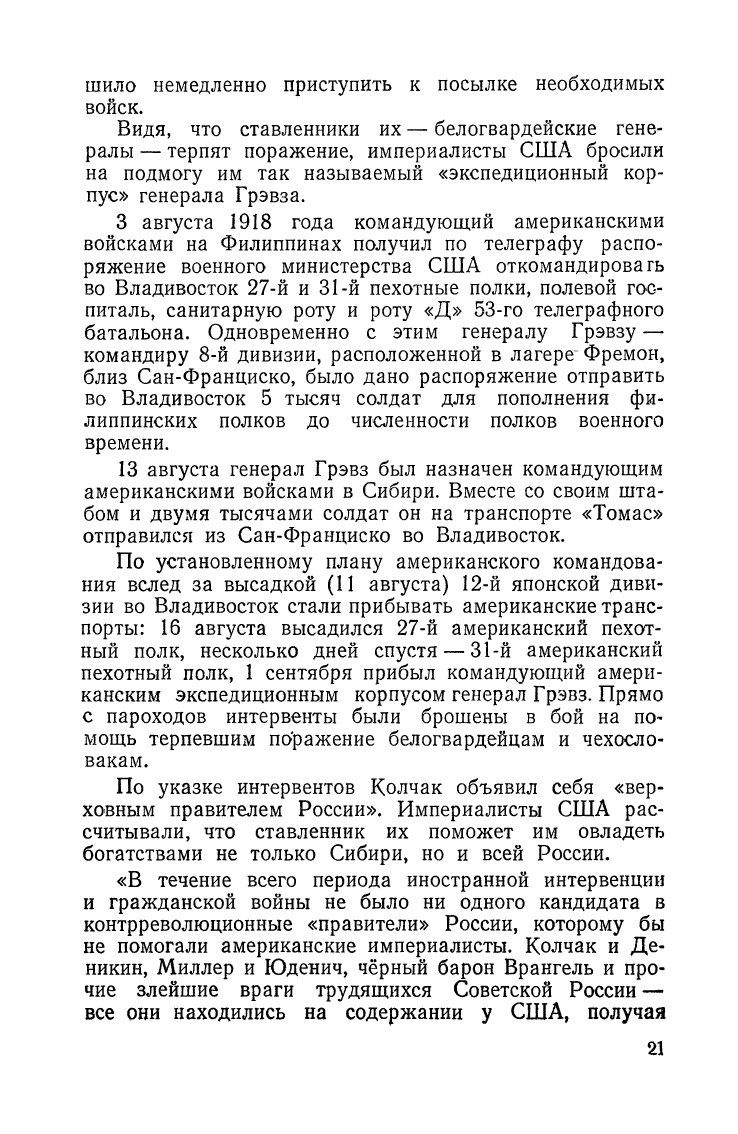 шило немедленно приступить к посылке необходимых войск.

Видя, что ставленники их — белогвардейские генералы — терпят поражение, империалисты США бросили на подмогу им так называемый «экспедиционный корпус» генерала Грэвза.

3 августа 1918 года командующий американскими войсками на Филиппинах получил по телеграфу распоряжение военного министерства США откомандировать во Владивосток 27-й и 31-й пехотные полки, полевой госпиталь, санитарную роту и роту «Д» 53-го телеграфного батальона. Одновременно с этим генералу Грэвзу — командиру 8-й дивизии, расположенной в лагере Фремон, близ Сан-Франциско, было дано распоряжение отправить во Владивосток 5 тысяч солдат для пополнения филиппинских полков до численности полков военного времени.

13 августа генерал Грэвз был назначен командующим американскими войсками в Сибири. Вместе со своим штабом и двумя тысячами солдат он на транспорте «Томас» отправился из Сан-Франциско во Владивосток.

По установленному плану американского командования вслед за высадкой (11 августа) 12-й японской дивизии во Владивосток стали прибывать американские транспорты: 16 августа высадился 27-й американский пехотный полк, несколько дней спустя — 31-й американский пехотный полк, 1 сентября прибыл командующий американским экспедиционным корпусом генерал Грэвз. Прямо с пароходов интервенты были брошены в бой на помощь терпевшим поражение белогвардейцам и чехословакам.

По указке интервентов Колчак объявил себя «верховным правителем России». Империалисты США рассчитывали, что ставленник их поможет им овладеть богатствами не только Сибири, но и всей России.

«В течение всего периода иностранной интервенции и гражданской войны не было ни одного кандидата в контрреволюционные «правители» России, которому бы не помогали американские империалисты. Колчак и Деникин, Миллер и Юденич, чёрный барон Врангель и прочие злейшие враги трудящихся Советской России — все они находились на содержании у США, получая

21